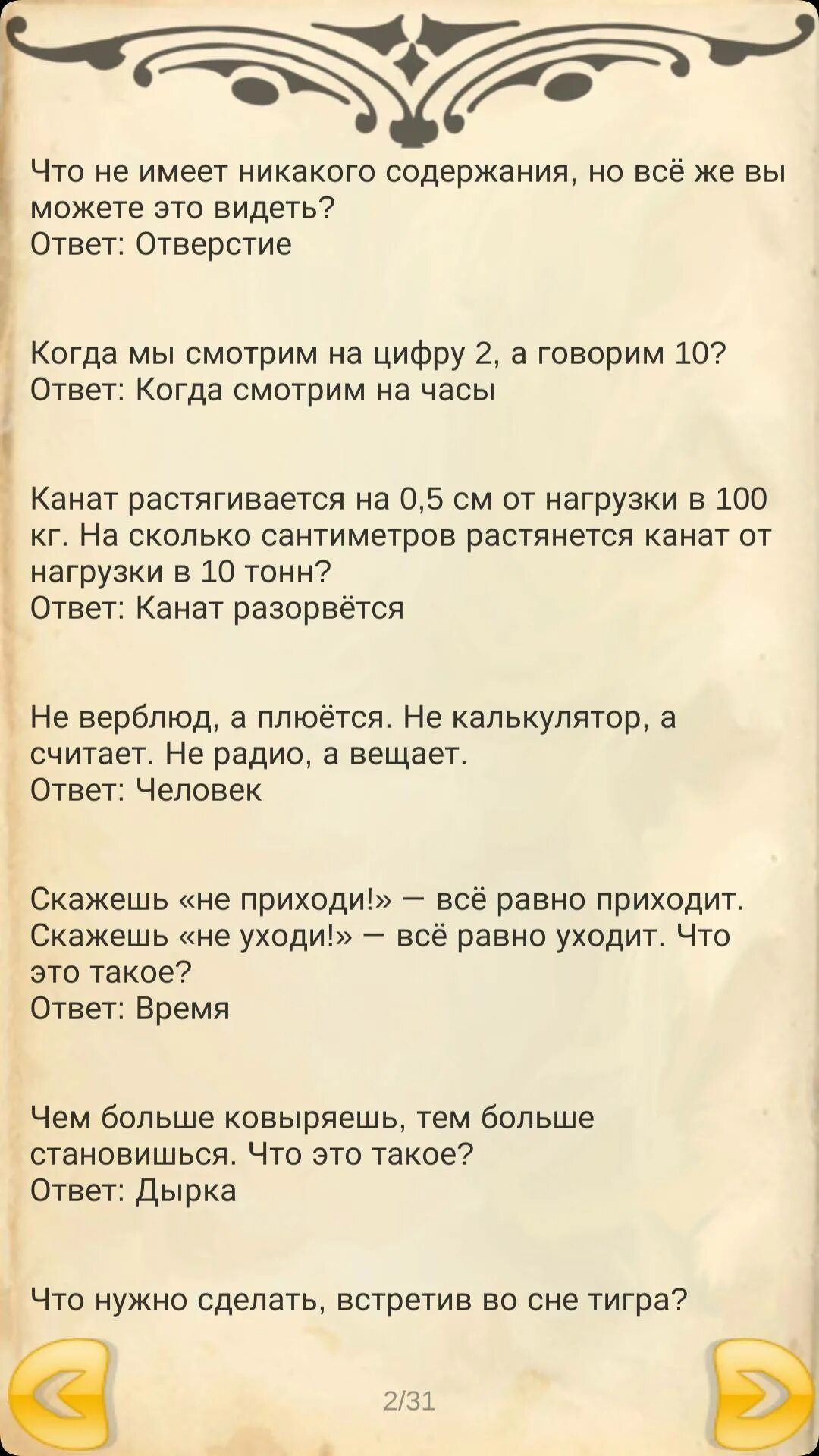 Что не имеет никакого содержания, но всё же вы можете это видеть?
Ответ: Отверстие

Когда мы смотрим на цифру 2, а говорим 10?
Ответ: Когда смотрим на часы

Канат растягивается на 0,5 см от нагрузки в 100 кг. На сколько сантиметров растянется канат от нагрузки в 10 тонн?
Ответ: Канат разорвётся

Не верблюд, а плюётся. Не калькулятор, а считает. Не радио, а вещает.
Ответ: Человек

Скажешь «не приходи!» — всё равно приходит. Скажешь «не уходи!» — всё равно уходит. Что это такое?
Ответ: Время

Чем больше ковыряешь, тем больше становишься. Что это такое?
Ответ: Дырка

Что нужно сделать, встретив во сне тигра?

2/31